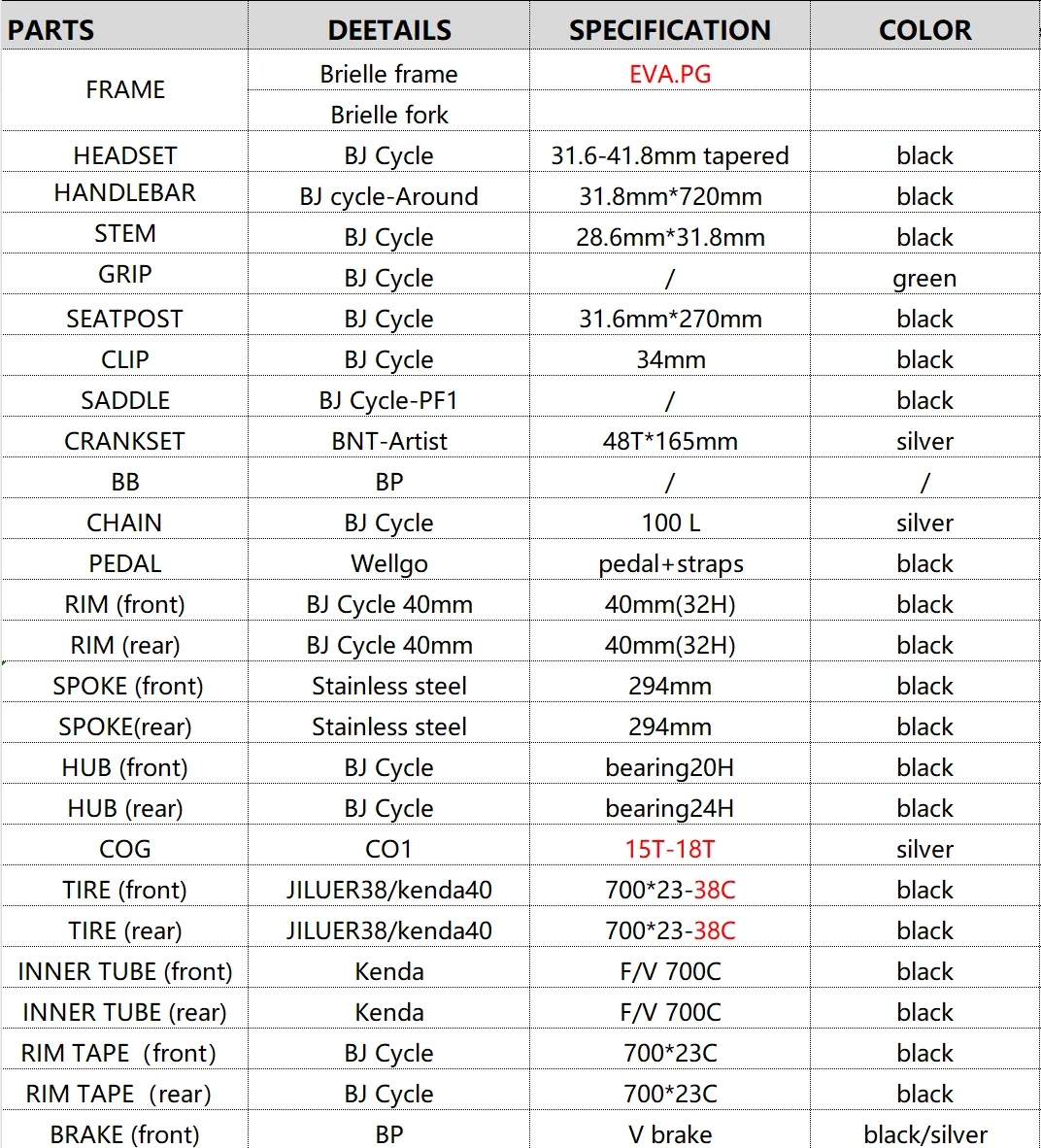 | PARTS | DEETAILS | SPECIFICATION | COLOR |
|---|---|---|---|
| FRAME | Brielle frame | EVA.PG | |
| | Brielle fork | | |
| HEADSET | BJ Cycle | 31.6-41.8mm tapered | black |
| HANDLEBAR | BJ cycle-Around | 31.8mm*720mm | black |
| STEM | BJ Cycle | 28.6mm*31.8mm | black |
| GRIP | BJ Cycle | / | green |
| SEATPOST | BJ Cycle | 31.6mm*270mm | black |
| CLIP | BJ Cycle | 34mm | black |
| SADDLE | BJ Cycle-PF1 | / | black |
| CRANKSET | BNT-Artist | 48T*165mm | silver |
| BB | BP | / | / |
| CHAIN | BJ Cycle | 100 L | silver |
| PEDAL | Wellgo | pedal+straps | black |
| RIM (front) | BJ Cycle 40mm | 40mm(32H) | black |
| RIM (rear) | BJ Cycle 40mm | 40mm(32H) | black |
| SPOKE (front) | Stainless steel | 294mm | black |
| SPOKE(rear) | Stainless steel | 294mm | black |
| HUB (front) | BJ Cycle | bearing20H | black |
| HUB (rear) | BJ Cycle | bearing24H | black |
| COG | CO1 | 15T-18T | silver |
| TIRE (front) | JILUER38/kenda40 | 700*23-38C | black |
| TIRE (rear) | JILUER38/kenda40 | 700*23-38C | black |
| INNER TUBE (front) | Kenda | F/V 700C | black |
| INNER TUBE (rear) | Kenda | F/V 700C | black |
| RIM TAPE (front) | BJ Cycle | 700*23C | black |
| RIM TAPE (rear) | BJ Cycle | 700*23C | black |
| BRAKE (front) | BP | V brake | black/silver |